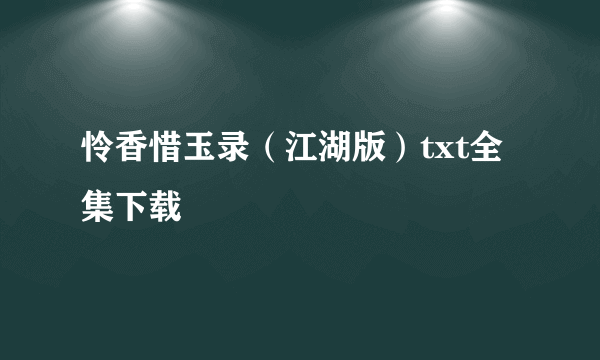 怜香惜玉录（江湖版）txt全集下载